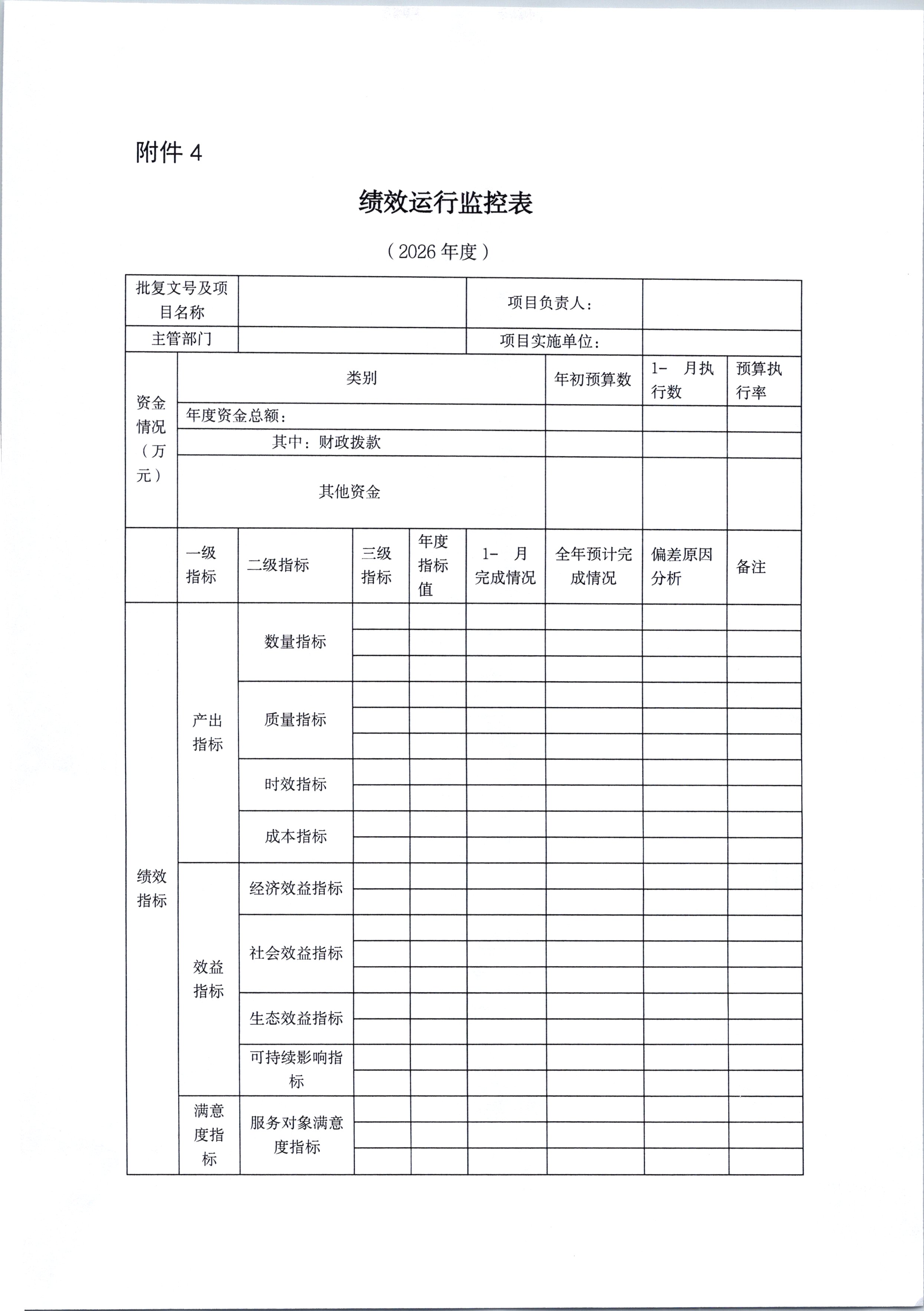 附件4

绩效运行监控表

（2026年度）

| 批复文号及项目名称 | | | | | 项目负责人： | | | |
|---|---|---|---|---|---|---|---|---|
| 主管部门 | | | | | 项目实施单位： | | | |
| 资金情况（万元） | 类别 | | | | | 年初预算数 | 1- 月执行数 | 预算执行率 |
| | 年度资金总额： | | | | | | | |
| | 其中：财政拨款 | | | | | | | |
| | 其他资金 | | | | | | | |
| | 一级指标 | 二级指标 | 三级指标 | 年度指标值 | 1- 月完成情况 | 全年预计完成情况 | 偏差原因分析 | 备注 |
| 绩效指标 | 产出指标 | 数量指标 | | | | | | |
| | | | | | | | | |
| | | | | | | | | |
| | | 质量指标 | | | | | | |
| | | | | | | | | |
| | | | | | | | | |
| | | 时效指标 | | | | | | |
| | | | | | | | | |
| | | 成本指标 | | | | | | |
| | | | | | | | | |
| | 效益指标 | 经济效益指标 | | | | | | |
| | | | | | | | | |
| | | 社会效益指标 | | | | | | |
| | | | | | | | | |
| | | | | | | | | |
| | | 生态效益指标 | | | | | | |
| | | | | | | | | |
| | | 可持续影响指标 | | | | | | |
| | | | | | | | | |
| | 满意度指标 | 服务对象满意度指标 | | | | | | |
| | | | | | | | | |
| | | | | | | | | |